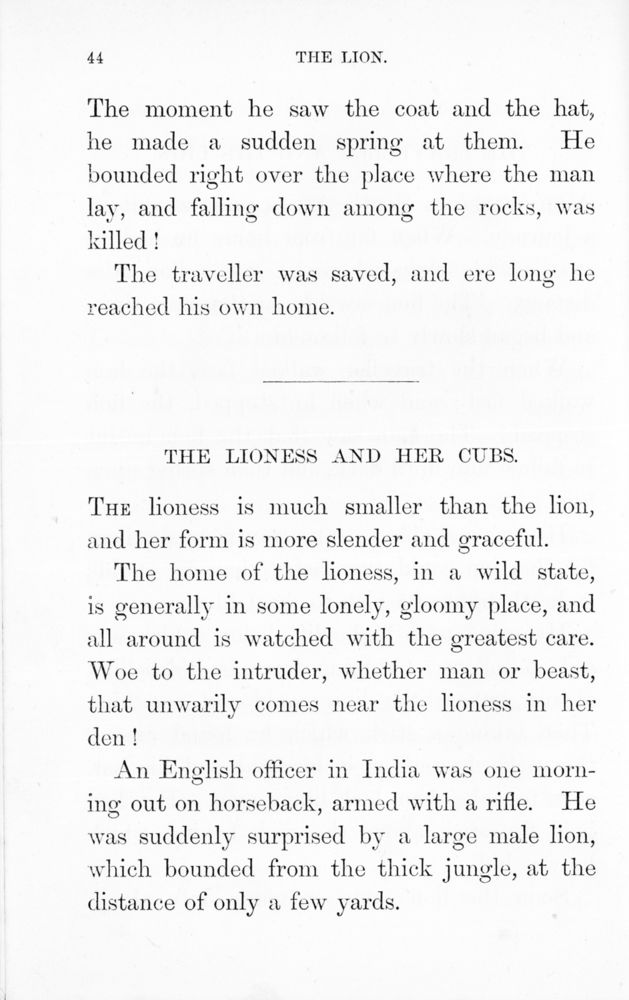 44 THE LION.

The moment he saw the coat and the hat, he made a sudden spring at them. He bounded right over the place where the man lay, and falling down among the rocks, was killed!

The traveller was saved, and ere long he reached his own home.

THE LIONESS AND HER CUBS.

THE lioness is much smaller than the lion, and her form is more slender and graceful.

The home of the lioness, in a wild state, is generally in some lonely, gloomy place, and all around is watched with the greatest care. Woe to the intruder, whether man or beast, that unwarily comes near the lioness in her den!

An English officer in India was one morning out on horseback, armed with a rifle. He was suddenly surprised by a large male lion, which bounded from the thick jungle, at the distance of only a few yards.